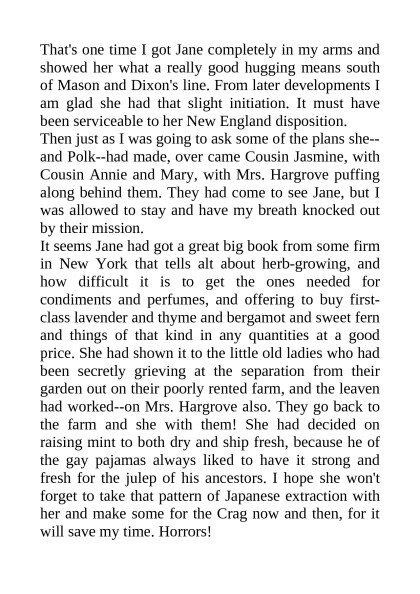 That's one time I got Jane completely in my arms and showed her what a really good hugging means south of Mason and Dixon's line. From later developments I am glad she had that slight initiation. It must have been serviceable to her New England disposition.
Then just as I was going to ask some of the plans she--and Polk--had made, over came Cousin Jasmine, with Cousin Annie and Mary, with Mrs. Hargrove puffing along behind them. They had come to see Jane, but I was allowed to stay and have my breath knocked out by their mission.
It seems Jane had got a great big book from some firm in New York that tells alt about herb-growing, and how difficult it is to get the ones needed for condiments and perfumes, and offering to buy first-class lavender and thyme and bergamot and sweet fern and things of that kind in any quantities at a good price. She had shown it to the little old ladies who had been secretly grieving at the separation from their garden out on their poorly rented farm, and the leaven had worked--on Mrs. Hargrove also. They go back to the farm and she with them! She had decided on raising mint to both dry and ship fresh, because he of the gay pajamas always liked to have it strong and fresh for the julep of his ancestors. I hope she won't forget to take that pattern of Japanese extraction with her and make some for the Crag now and then, for it will save my time. Horrors!